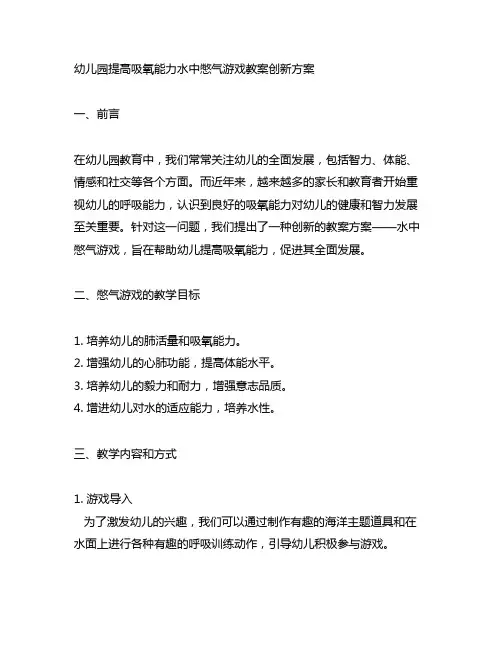 幼儿园提高吸氧能力水中憋气游戏教案创新方案

一、前言

在幼儿园教育中，我们常常关注幼儿的全面发展，包括智力、体能、情感和社交等各个方面。而近年来，越来越多的家长和教育者开始重视幼儿的呼吸能力，认识到良好的吸氧能力对幼儿的健康和智力发展至关重要。针对这一问题，我们提出了一种创新的教案方案——水中憋气游戏，旨在帮助幼儿提高吸氧能力，促进其全面发展。

二、憋气游戏的教学目标

1. 培养幼儿的肺活量和吸氧能力。
2. 增强幼儿的心肺功能，提高体能水平。
3. 培养幼儿的毅力和耐力，增强意志品质。
4. 增进幼儿对水的适应能力，培养水性。

三、教学内容和方式

1. 游戏导入
为了激发幼儿的兴趣，我们可以通过制作有趣的海洋主题道具和在水面上进行各种有趣的呼吸训练动作，引导幼儿积极参与游戏。